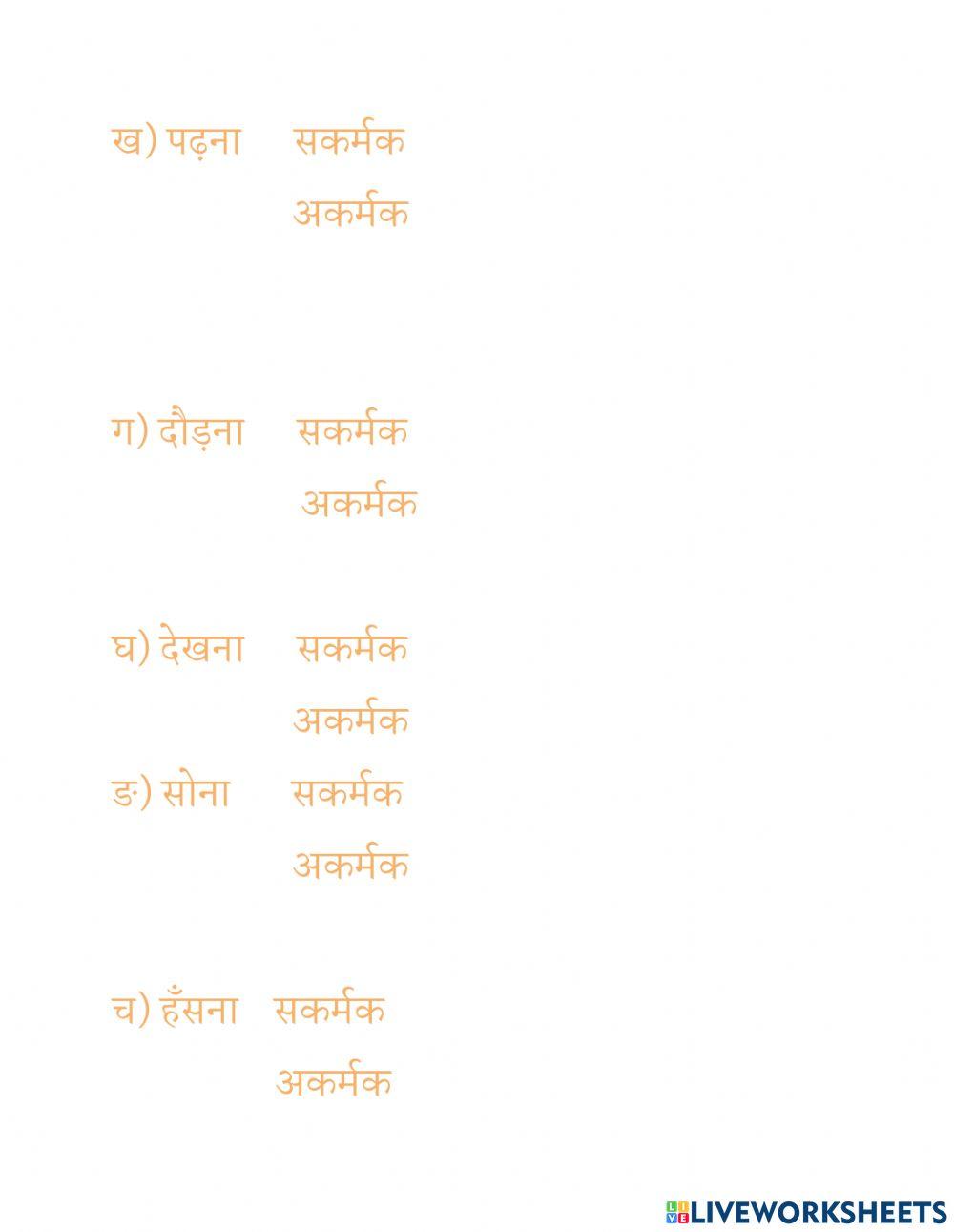 ख) पढ़ना सकर्मक
अकर्मक

ग) दौड़ना सकर्मक
अकर्मक

घ) देखना सकर्मक
अकर्मक

ङ) सोना सकर्मक
अकर्मक

च) हँसना सकर्मक
अकर्मक

LIVEWORKSHEETS